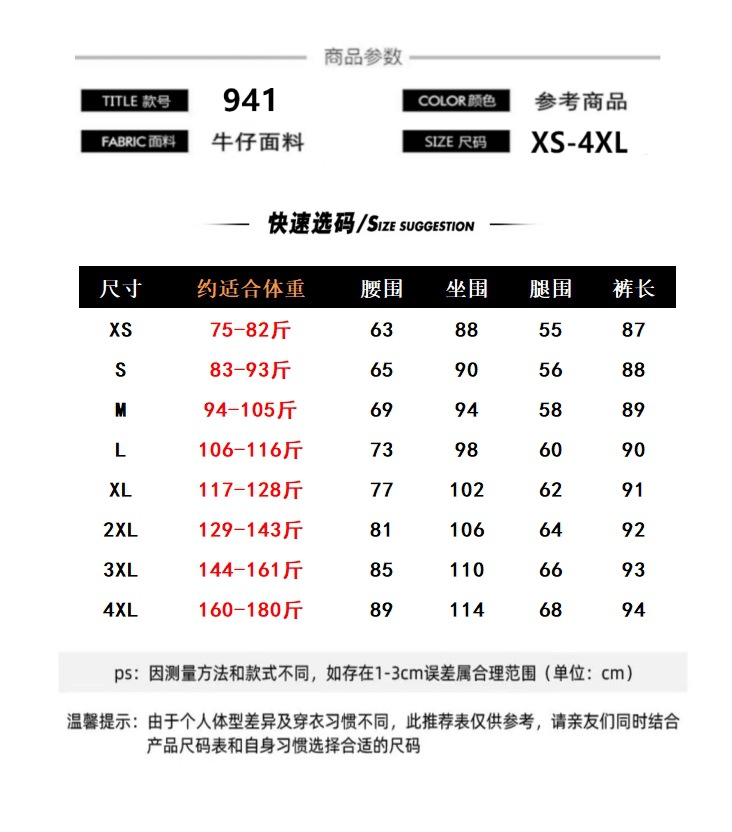 商品参数

TITLE 款号 941

COLOR 颜色 参考商品

FABRIC 面料 牛仔面料

SIZE 尺码 XS-4XL

快速选码/SIZE SUGGESTION

| 尺寸 | 约适合体重 | 腰围 | 坐围 | 腿围 | 裤长 |
|---|---|---|---|---|---|
| XS | 75-82斤 | 63 | 88 | 55 | 87 |
| S | 83-93斤 | 65 | 90 | 56 | 88 |
| M | 94-105斤 | 69 | 94 | 58 | 89 |
| L | 106-116斤 | 73 | 98 | 60 | 90 |
| XL | 117-128斤 | 77 | 102 | 62 | 91 |
| 2XL | 129-143斤 | 81 | 106 | 64 | 92 |
| 3XL | 144-161斤 | 85 | 110 | 66 | 93 |
| 4XL | 160-180斤 | 89 | 114 | 68 | 94 |

ps：因测量方法和款式不同，如存在1-3cm误差属合理范围（单位：cm）

温馨提示：由于个人体型差异及穿衣习惯不同，此推荐表仅供参考，请亲友们同时结合产品尺码表和自身习惯选择合适的尺码